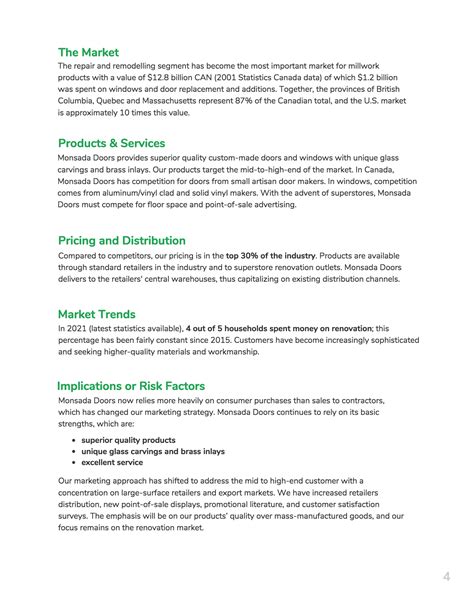 The Market

The repair and remodelling segment has become the most important market for millwork products with a value of \$12.8 billion CAN (2001 Statistics Canada data) of which \$1.2 billion was spent on windows and door replacement and additions. Together, the provinces of British Columbia, Quebec and Massachusetts represent 87% of the Canadian total, and the U.S. market is approximately 10 times this value.

Products & Services

Monsada Doors provides superior quality custom-made doors and windows with unique glass carvings and brass inlays. Our products target the mid-to-high-end of the market. In Canada, Monsada Doors has competition for doors from small artisan door makers. In windows, competition comes from aluminum/vinyl clad and solid vinyl makers. With the advent of superstores, Monsada Doors must compete for floor space and point-of-sale advertising.

Pricing and Distribution

Compared to competitors, our pricing is in the top 30% of the industry. Products are available through standard retailers in the industry and to superstore renovation outlets. Monsada Doors delivers to the retailers' central warehouses, thus capitalizing on existing distribution channels.

Market Trends

In 2021 (latest statistics available), 4 out of 5 households spent money on renovation; this percentage has been fairly constant since 2015. Customers have become increasingly sophisticated and seeking higher-quality materials and workmanship.

Implications or Risk Factors

Monsada Doors now relies more heavily on consumer purchases than sales to contractors, which has changed our marketing strategy. Monsada Doors continues to rely on its basic strengths, which are:

• superior quality products
• unique glass carvings and brass inlays
• excellent service

Our marketing approach has shifted to address the mid to high-end customer with a concentration on large-surface retailers and export markets. We have increased retailers distribution, new point-of-sale displays, promotional literature, and customer satisfaction surveys. The emphasis will be on our products' quality over mass-manufactured goods, and our focus remains on the renovation market.

4